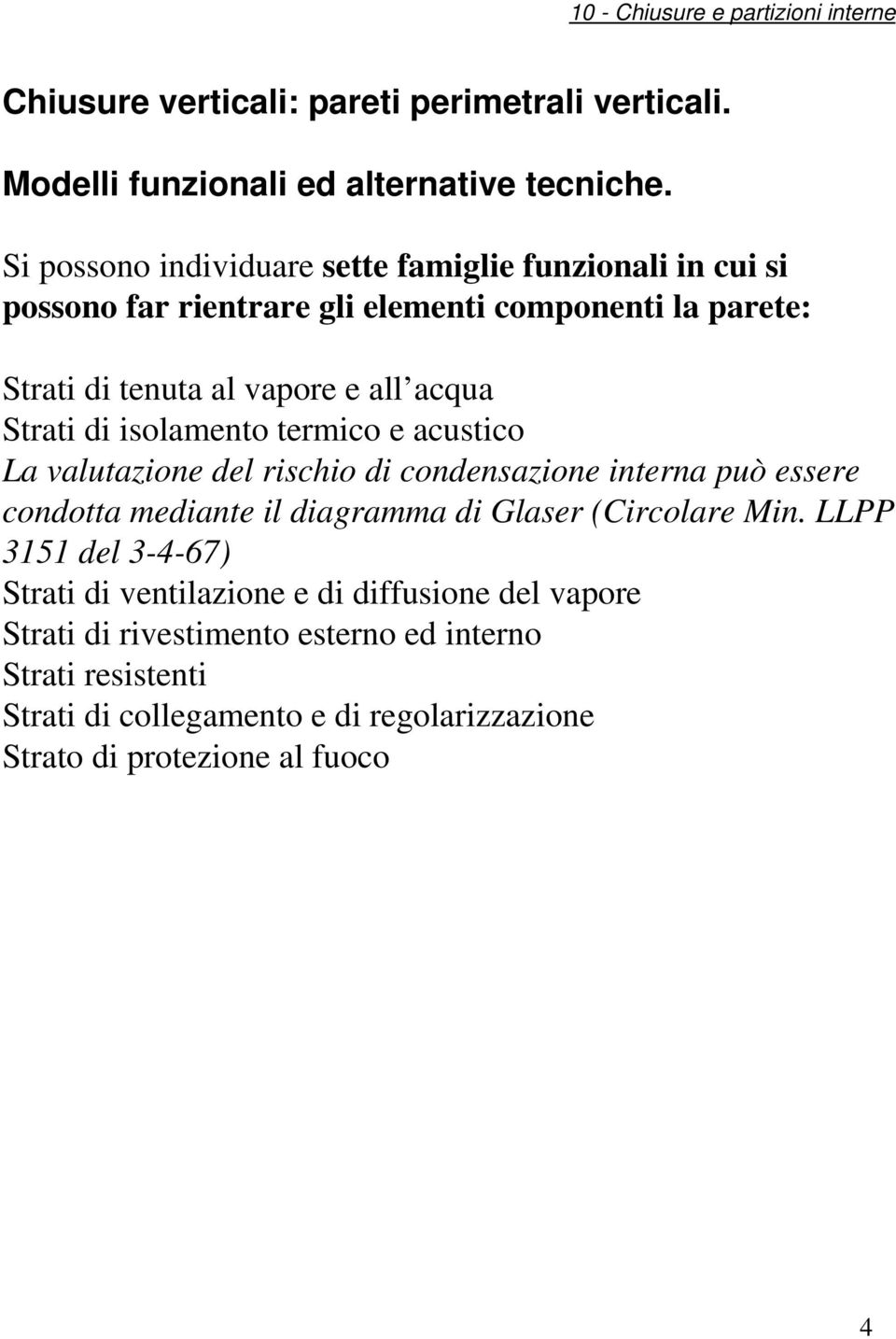 10 - Chiusure e partizioni interne

Chiusure verticali: pareti perimetrali verticali.

Modelli funzionali ed alternative tecniche.

Si possono individuare sette famiglie funzionali in cui si possono far rientrare gli elementi componenti la parete:

Strati di tenuta al vapore e all acqua
Strati di isolamento termico e acustico
La valutazione del rischio di condensazione interna può essere condotta mediante il diagramma di Glaser (Circolare Min. LLPP 3151 del 3-4-67)
Strati di ventilazione e di diffusione del vapore
Strati di rivestimento esterno ed interno
Strati resistenti
Strati di collegamento e di regolarizzazione
Strato di protezione al fuoco

4